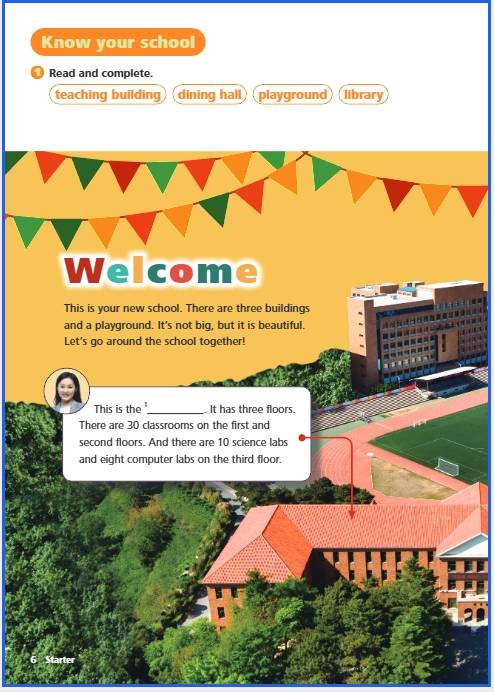 Know your school

1 Read and complete.

teaching building   dining hall   playground   library

Welcome

This is your new school. There are three buildings and a playground. It's not big, but it is beautiful. Let's go around the school together!

This is the $^{1}$____. It has three floors. There are 30 classrooms on the first and second floors. And there are 10 science labs and eight computer labs on the third floor.

6 Starter